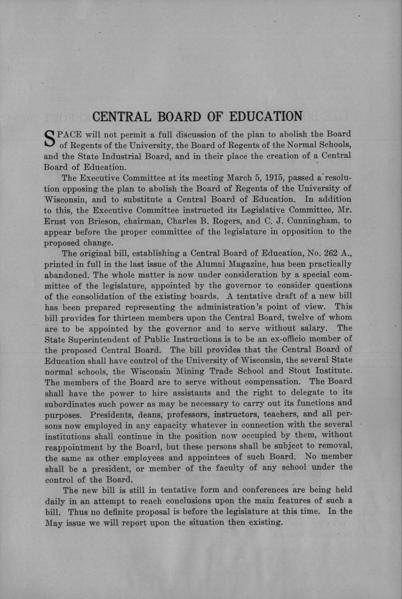 CENTRAL BOARD OF EDUCATION

SPACE will not permit a full discussion of the plan to abolish the Board of Regents of the University, the Board of Regents of the Normal Schools, and the State Industrial Board, and in their place the creation of a Central Board of Education.

The Executive Committee at its meeting March 5, 1915, passed a resolution opposing the plan to abolish the Board of Regents of the University of Wisconsin, and to substitute a Central Board of Education. In addition to this, the Executive Committee instructed its Legislative Committee, Mr. Ernst von Brieson, chairman, Charles B. Rogers, and C. J. Cunningham, to appear before the proper committee of the legislature in opposition to the proposed change.

The original bill, establishing a Central Board of Education, No. 262 A., printed in full in the last issue of the Alumni Magazine, has been practically abandoned. The whole matter is now under consideration by a special committee of the legislature, appointed by the governor to consider questions of the consolidation of the existing boards. A tentative draft of a new bill has been prepared representing the administration's point of view. This bill provides for thirteen members upon the Central Board, twelve of whom are to be appointed by the governor and to serve without salary. The State Superintendent of Public Instructions is to be an ex-officio member of the proposed Central Board. The bill provides that the Central Board of Education shall have control of the University of Wisconsin, the several State normal schools, the Wisconsin Mining Trade School and Stout Institute. The members of the Board are to serve without compensation. The Board shall have the power to hire assistants and the right to delegate to its subordinates such power as may be necessary to carry out its functions and purposes. Presidents, deans, professors, instructors, teachers, and all persons now employed in any capacity whatever in connection with the several institutions shall continue in the position now occupied by them, without reappointment by the Board, but these persons shall be subject to removal, the same as other employees and appointees of such Board. No member shall be a president, or member of the faculty of any school under the control of the Board.

The new bill is still in tentative form and conferences are being held daily in an attempt to reach conclusions upon the main features of such a bill. Thus no definite proposal is before the legislature at this time. In the May issue we will report upon the situation then existing.